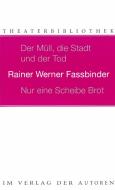 THEATERBIBLIOTHEK

Der Müll, die Stadt und der Tod

Rainer Werner Fassbinder

Nur eine Scheibe Brot

IM VERLAG DER AUTOREN